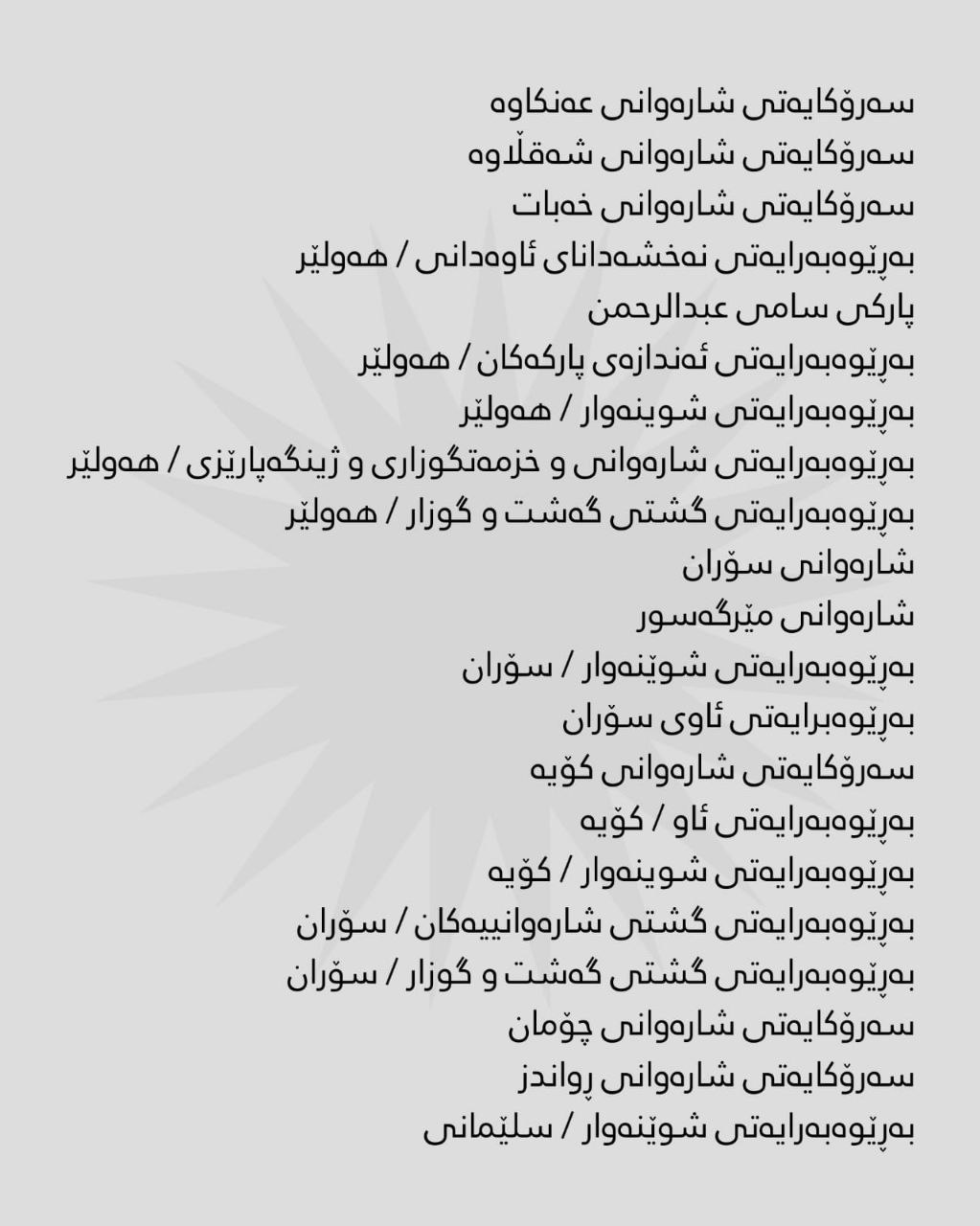 سەرۆکایەتی شارەوانی عەنکاوە
سەرۆکایەتی شارەوانی شەقڵاوە
سەرۆکایەتی شارەوانی خەبات
بەڕێوەبەرایەتی نەخشەدانای ئاوەدانی / هەولێر
پارکی سامی عبدالرحمن
بەڕێوەبەرایەتی ئەندازەی پارکەکان / هەولێر
بەڕێوەبەرایەتی شوینەوار / هەولێر
بەڕێوەبەرایەتی شارەوانی و خزمەتگوزاری و ژینگەپارێزی / هەولێر
بەڕێوەبەرایەتی گشتی گەشت و گوزار / هەولێر
شارەوانی سۆران
شارەوانی مێرگەسور
بەڕێوەبەرایەتی شوێنەوار / سۆران
بەڕێوەبرایەتی ئاوی سۆران
سەرۆکایەتی شارەوانی کۆیە
بەڕێوەبەرایەتی ئاو / کۆیە
بەڕێوەبەرایەتی شوینەوار / کۆیە
بەڕێوەبەرایەتی گشتی شارەوانییەکان / سۆران
بەڕێوەبەرایەتی گشتی گەشت و گوزار / سۆران
سەرۆکایەتی شارەوانی چۆمان
سەرۆکایەتی شارەوانی ڕواندز
بەڕێوەبەرایەتی شوێنەوار / سلێمانی